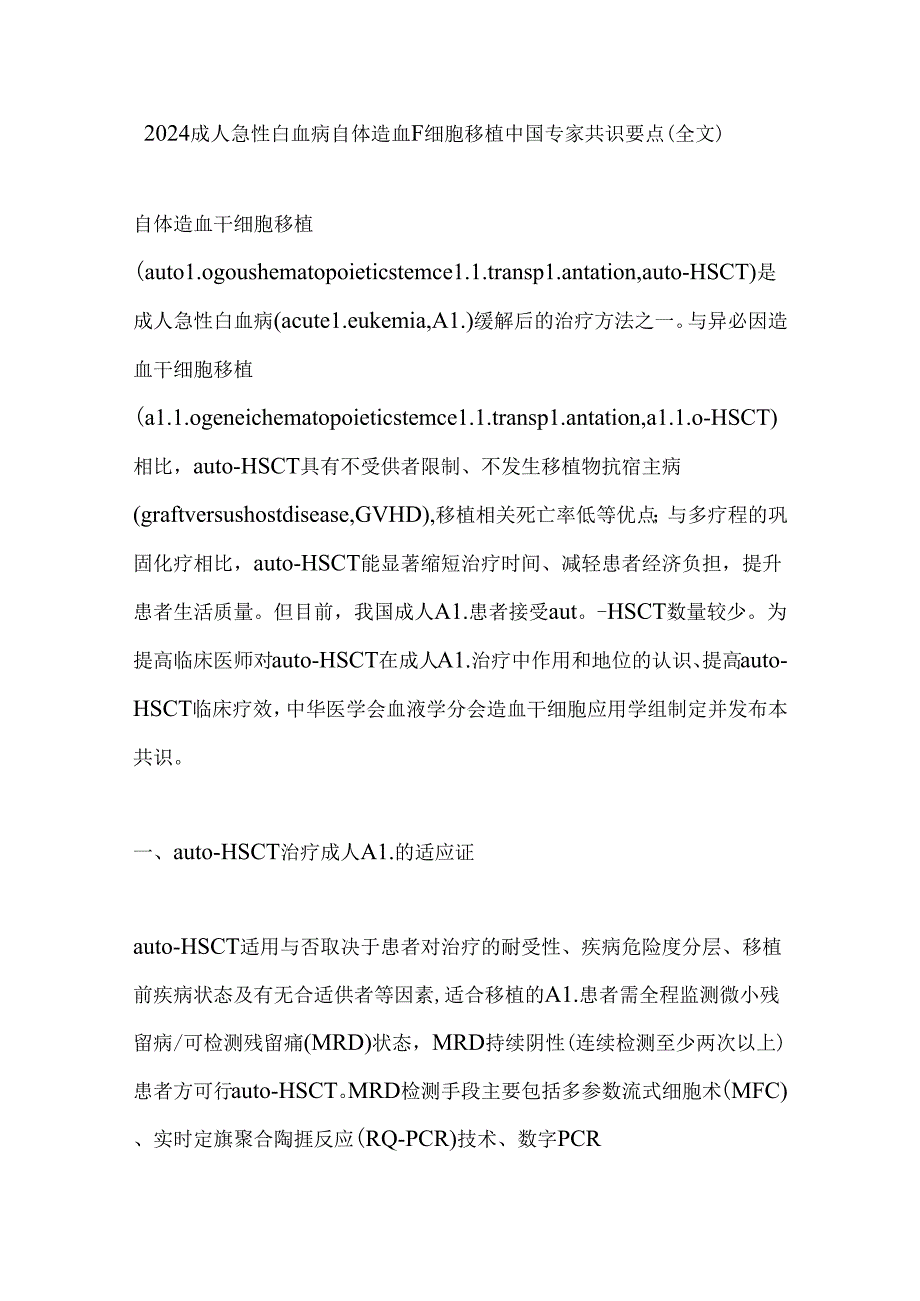 2024成人急性白血病自体造血F细胞移植中国专家共识要点(全文)

自体造血干细胞移植

(auto1.ogoushematopoieticstemce1.1.transp1.antation,auto-HSCT)是成人急性白血病(acute1.eukemia,A1.)缓解后的治疗方法之一。与异必因造血干细胞移植

(a1.1.ogeneichematopoieticstemce1.1.transp1.antation,a1.1.o-HSCT)相比，auto-HSCT具有不受供者限制、不发生移植物抗宿主病(graftversushostdisease,GVHD),移植相关死亡率低等优点;与多疗程的巩固化疗相比，auto-HSCT能显著缩短治疗时间、减轻患者经济负担，提升患者生活质量。但目前，我国成人A1.患者接受aut。-HSCT数量较少。为提高临床医师对auto-HSCT在成人A1.治疗中作用和地位的认识、提高auto-HSCT临床疗效，中华医学会血液学分会造血干细胞应用学组制定并发布本共识。

一、auto-HSCT治疗成人A1.的适应证

auto-HSCT适用与否取决于患者对治疗的耐受性、疾病危险度分层、移植前疾病状态及有无合适供者等因素,适合移植的A1.患者需全程监测微小残留病/可检测残留痛(MRD)状态，MRD持续阴性(连续检测至少两次以上)患者方可行auto-HSCT。MRD检测手段主要包括多参数流式细胞术(MFC)、实时定旗聚合陶捱反应(RQ-PCR)技术、数字PCR